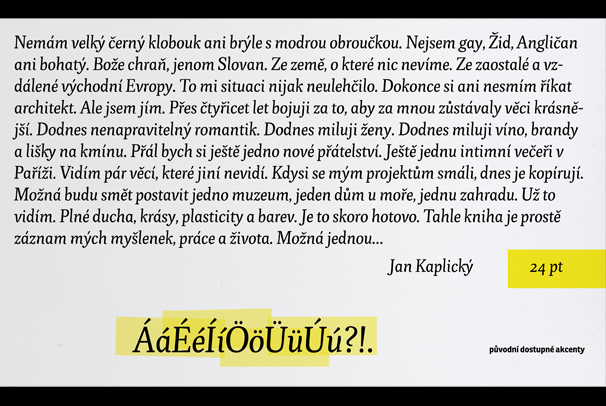 Nemám velký černý klobouk ani brýle s modrou obroučkou. Nejsem gay, Žid, Angličan ani bohatý. Bože chraň, jenom Slovan. Ze země, o které nic nevíme. Ze zaostalé a vzdálené východní Evropy. To mi situaci nijak neulehčilo. Dokonce si ani nesmím říkat architekt. Ale jsem jím. Přes čtyřicet let bojuji za to, aby za mnou zůstávaly věci krásnější. Dodnes nenapravitelný romantik. Dodnes miluji ženy. Dodnes miluji víno, brandy a lišky na kmínu. Přál bych si ještě jedno nové přátelství. Ještě jednu intimní večeři v Paříži. Vidím pár věcí, které jiní nevidí. Kdysi se mým projektům smáli, dnes je kopírují. Možná budu smět postavit jedno muzeum, jeden dům u moře, jednu zahradu. Už to vidím. Plné ducha, krásy, plasticity a barev. Je to skoro hotovo. Tahle kniha je prostě záznam mých myšlenek, práce a života. Možná jednou...

Jan Kaplický

24 pt

ÁáÉéÍíÖöÜüÚú?!.

původní dostupné akcenty